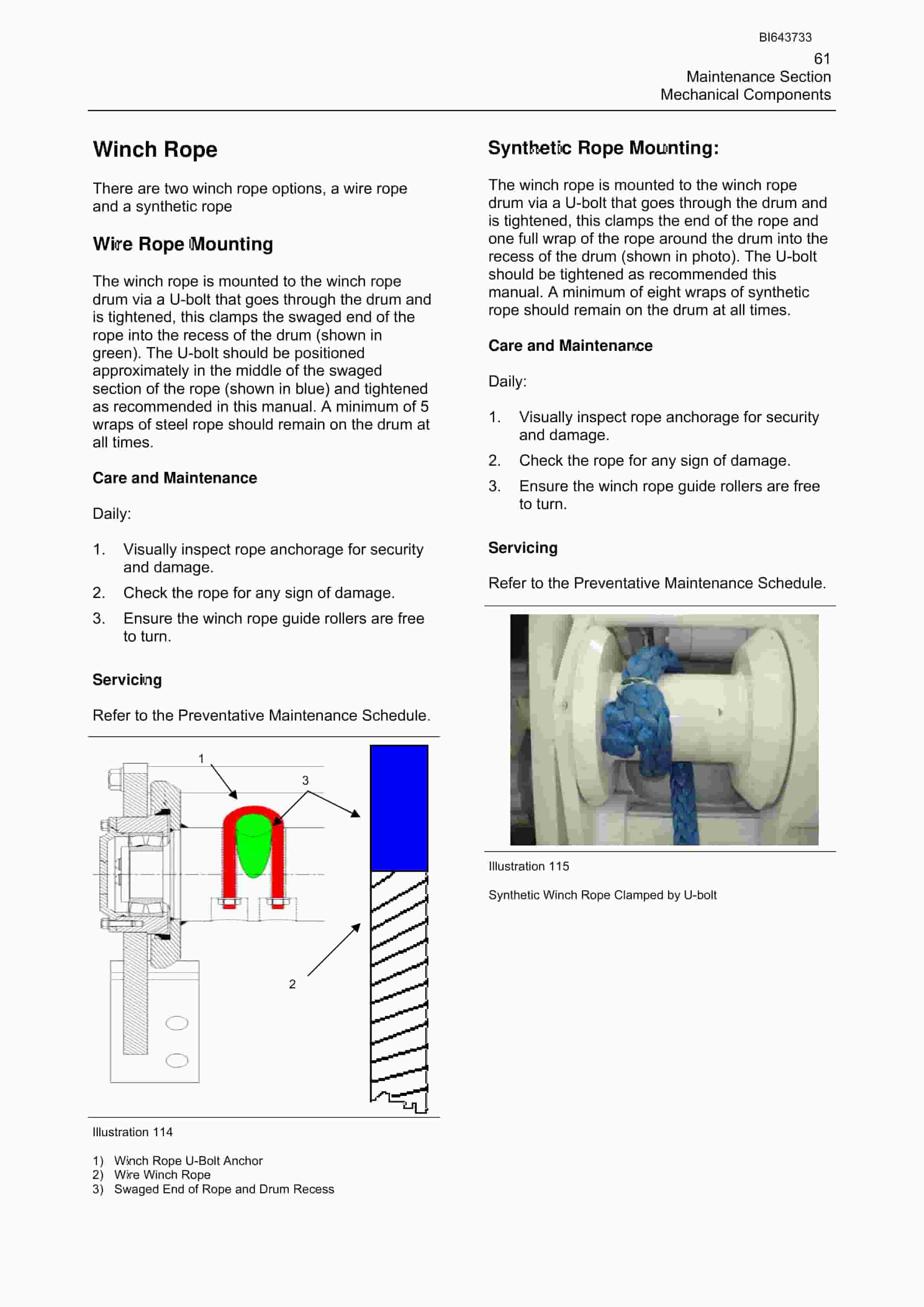 BI643733
61
Maintenance Section
Mechanical Components

Winch Rope

There are two winch rope options, a wire rope and a synthetic rope

Wire Rope Mounting

The winch rope is mounted to the winch rope drum via a U-bolt that goes through the drum and is tightened, this clamps the swaged end of the rope into the recess of the drum (shown in green). The U-bolt should be positioned approximately in the middle of the swaged section of the rope (shown in blue) and tightened as recommended in this manual. A minimum of 5 wraps of steel rope should remain on the drum at all times.

Care and Maintenance

Daily:

1. Visually inspect rope anchorage for security and damage.

2. Check the rope for any sign of damage.

3. Ensure the winch rope guide rollers are free to turn.

Servicing

Refer to the Preventative Maintenance Schedule.

1

3

2

Illustration 114

1) Winch Rope U-Bolt Anchor
2) Wire Winch Rope
3) Swaged End of Rope and Drum Recess

Synthetic Rope Mounting:

The winch rope is mounted to the winch rope drum via a U-bolt that goes through the drum and is tightened, this clamps the end of the rope and one full wrap of the rope around the drum into the recess of the drum (shown in photo). The U-bolt should be tightened as recommended this manual. A minimum of eight wraps of synthetic rope should remain on the drum at all times.

Care and Maintenance

Daily:

1. Visually inspect rope anchorage for security and damage.

2. Check the rope for any sign of damage.

3. Ensure the winch rope guide rollers are free to turn.

Servicing

Refer to the Preventative Maintenance Schedule.

Illustration 115

Synthetic Winch Rope Clamped by U-bolt